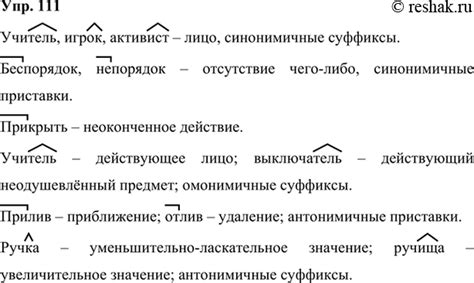 Упр. 111 © reshak.ru

Учитель, игрок, активист – лицо, синонимичные суффиксы.

Беспорядок, непорядок – отсутствие чего-либо, синонимичные приставки.

Прикрыть – неоконченное действие.

Учитель – действующее лицо; выключатель – действующий неодушевлённый предмет; омонимичные суффиксы.

Прилив – приближение; отлив – удаление; антонимичные приставки.

Ручка – уменьшительно-ласкательное значение; ручища – увеличительное значение; антонимичные суффиксы.